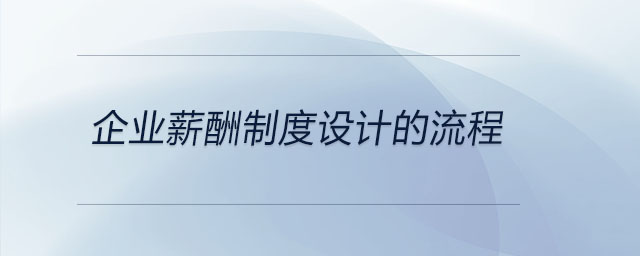 企业薪酬制度设计的流程